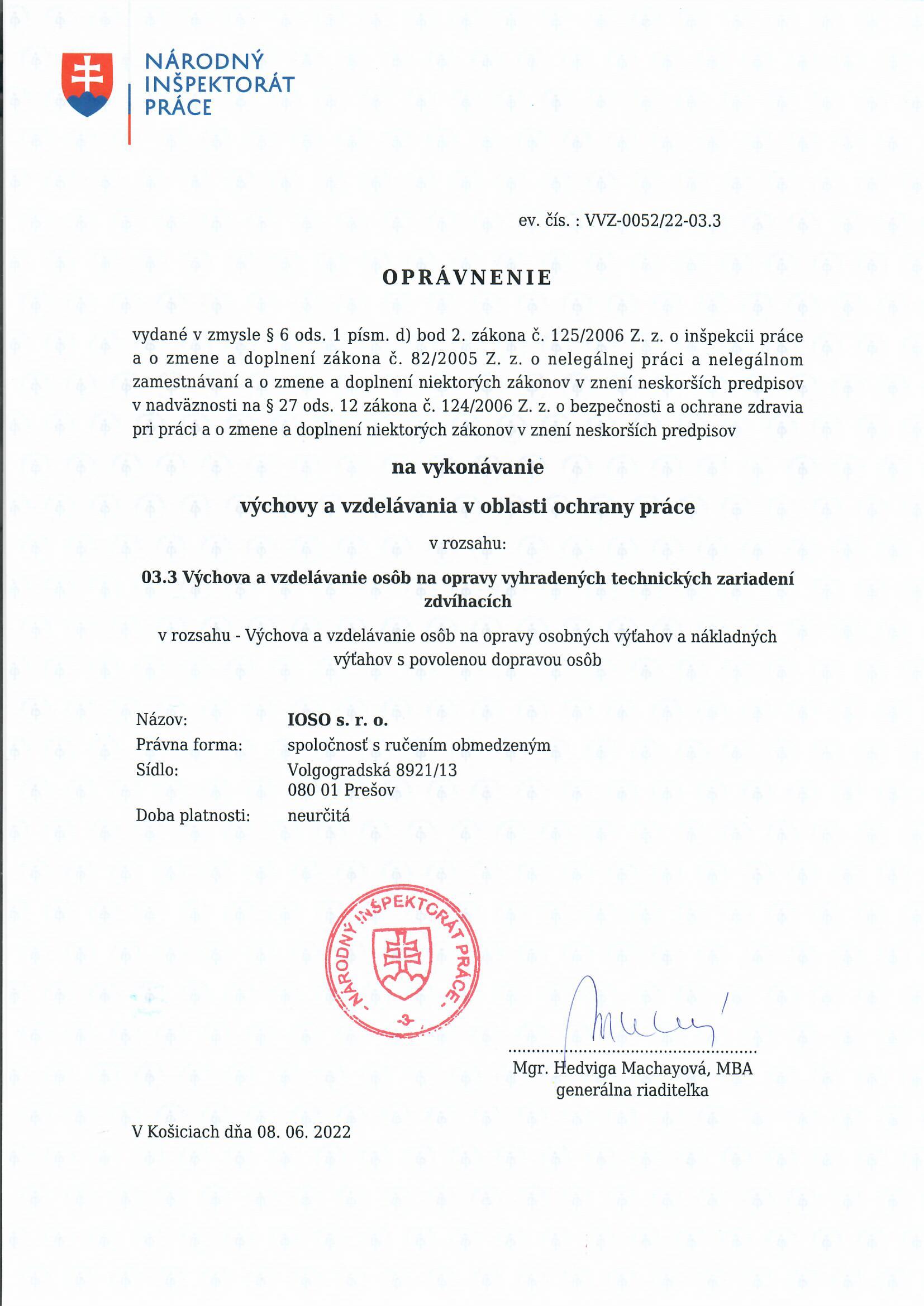 NÁRODNÝ
INŠPEKTORÁT
PRÁCE

ev. čís. : VVZ-0052/22-03.3

OPRÁVNENIE

vydané v zmysle § 6 ods. 1 písm. d) bod 2. zákona č. 125/2006 Z. z. o inšpekcii práce a o zmene a doplnení zákona č. 82/2005 Z. z. o nelegálnej práci a nelegálnom zamestnávaní a o zmene a doplnení niektorých zákonov v znení neskorších predpisov v nadväznosti na § 27 ods. 12 zákona č. 124/2006 Z. z. o bezpečnosti a ochrane zdravia pri práci a o zmene a doplnení niektorých zákonov v znení neskorších predpisov

na vykonávanie

výchovy a vzdelávania v oblasti ochrany práce

v rozsahu:

03.3 Výchova a vzdelávanie osôb na opravy vyhradených technických zariadení zdvíhacích

v rozsahu - Výchova a vzdelávanie osôb na opravy osobných výťahov a nákladných výťahov s povolenou dopravou osôb

Názov: IOSO s. r. o.
Právna forma: spoločnosť s ručením obmedzeným
Sídlo: Volgogradská 8921/13
080 01 Prešov
Doba platnosti: neurčitá

NÁRODNÝ INŠPEKTORÁT PRÁCE
-3-

Mgr. Hedviga Machayová, MBA
generálna riaditeľka

V Košiciach dňa 08. 06. 2022